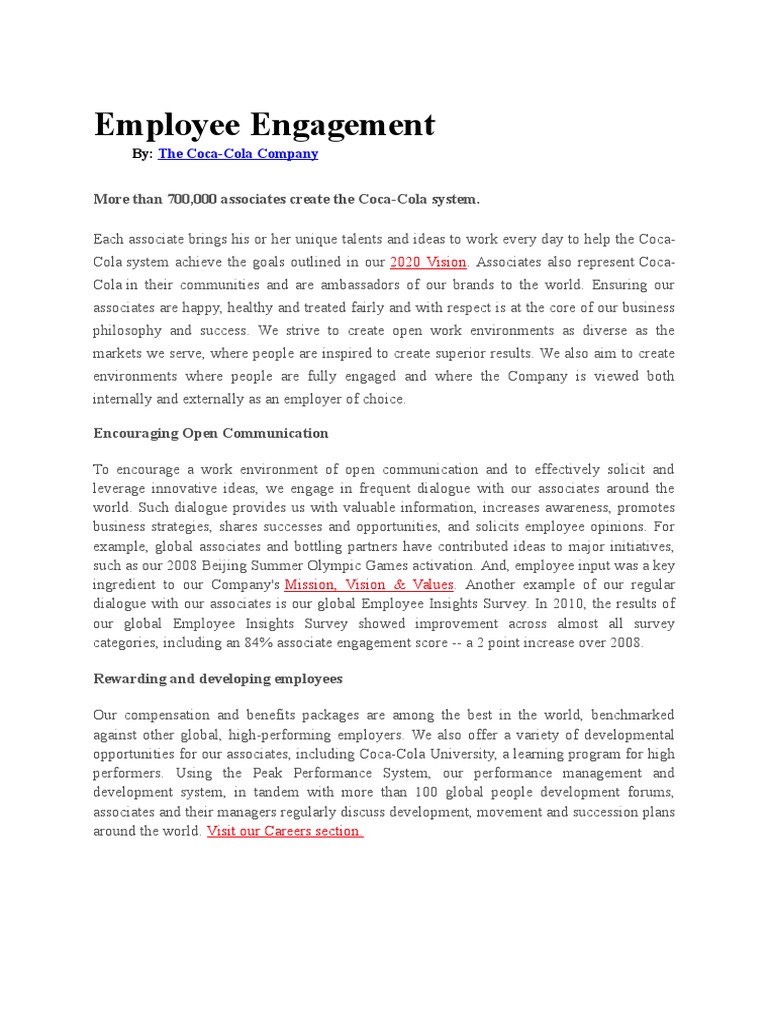 Employee Engagement

By: The Coca-Cola Company

More than 700,000 associates create the Coca-Cola system.

Each associate brings his or her unique talents and ideas to work every day to help the Coca-Cola system achieve the goals outlined in our 2020 Vision. Associates also represent Coca-Cola in their communities and are ambassadors of our brands to the world. Ensuring our associates are happy, healthy and treated fairly and with respect is at the core of our business philosophy and success. We strive to create open work environments as diverse as the markets we serve, where people are inspired to create superior results. We also aim to create environments where people are fully engaged and where the Company is viewed both internally and externally as an employer of choice.

Encouraging Open Communication

To encourage a work environment of open communication and to effectively solicit and leverage innovative ideas, we engage in frequent dialogue with our associates around the world. Such dialogue provides us with valuable information, increases awareness, promotes business strategies, shares successes and opportunities, and solicits employee opinions. For example, global associates and bottling partners have contributed ideas to major initiatives, such as our 2008 Beijing Summer Olympic Games activation. And, employee input was a key ingredient to our Company's Mission, Vision & Values. Another example of our regular dialogue with our associates is our global Employee Insights Survey. In 2010, the results of our global Employee Insights Survey showed improvement across almost all survey categories, including an 84% associate engagement score -- a 2 point increase over 2008.

Rewarding and developing employees

Our compensation and benefits packages are among the best in the world, benchmarked against other global, high-performing employers. We also offer a variety of developmental opportunities for our associates, including Coca-Cola University, a learning program for high performers. Using the Peak Performance System, our performance management and development system, in tandem with more than 100 global people development forums, associates and their managers regularly discuss development, movement and succession plans around the world. Visit our Careers section.